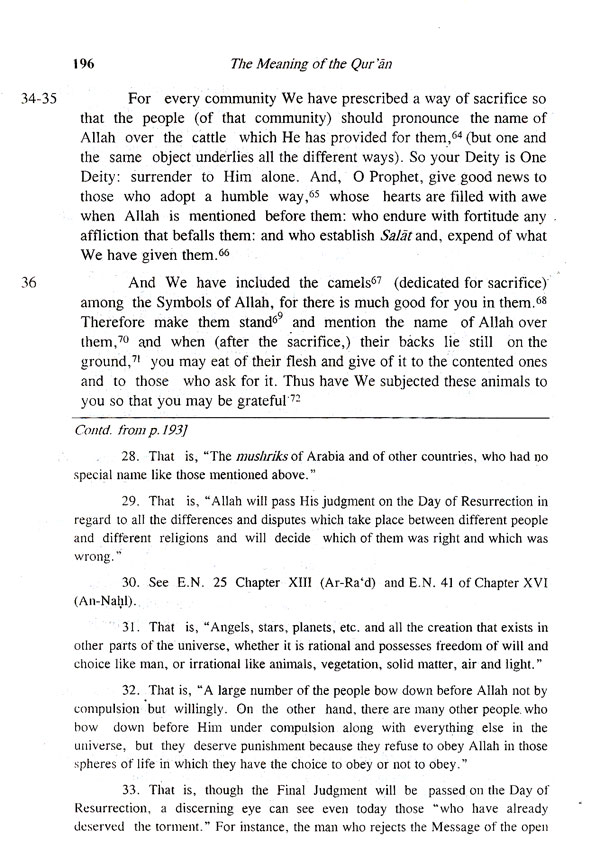 196 The Meaning of the Qur'ān

34-35 For every community We have prescribed a way of sacrifice so that the people (of that community) should pronounce the name of Allah over the cattle which He has provided for them,$^{64}$ (but one and the same object underlies all the different ways). So your Deity is One Deity: surrender to Him alone. And, O Prophet, give good news to those who adopt a humble way,$^{65}$ whose hearts are filled with awe when Allah is mentioned before them: who endure with fortitude any affliction that befalls them: and who establish Salāt and, expend of what We have given them.$^{66}$

36 And We have included the camels$^{67}$ (dedicated for sacrifice) among the Symbols of Allah, for there is much good for you in them.$^{68}$ Therefore make them stand$^{69}$ and mention the name of Allah over them,$^{70}$ and when (after the sacrifice,) their backs lie still on the ground,$^{71}$ you may eat of their flesh and give of it to the contented ones and to those who ask for it. Thus have We subjected these animals to you so that you may be grateful$^{72}$

Contd. from p. 193]

28. That is, "The mushriks of Arabia and of other countries, who had no special name like those mentioned above."

29. That is, "Allah will pass His judgment on the Day of Resurrection in regard to all the differences and disputes which take place between different people and different religions and will decide which of them was right and which was wrong."

30. See E.N. 25 Chapter XIII (Ar-Ra'd) and E.N. 41 of Chapter XVI (An-Naḥl).

31. That is, "Angels, stars, planets, etc. and all the creation that exists in other parts of the universe, whether it is rational and possesses freedom of will and choice like man, or irrational like animals, vegetation, solid matter, air and light."

32. That is, "A large number of the people bow down before Allah not by compulsion but willingly. On the other hand, there are many other people who bow down before Him under compulsion along with everything else in the universe, but they deserve punishment because they refuse to obey Allah in those spheres of life in which they have the choice to obey or not to obey."

33. That is, though the Final Judgment will be passed on the Day of Resurrection, a discerning eye can see even today those "who have already deserved the torment." For instance, the man who rejects the Message of the open